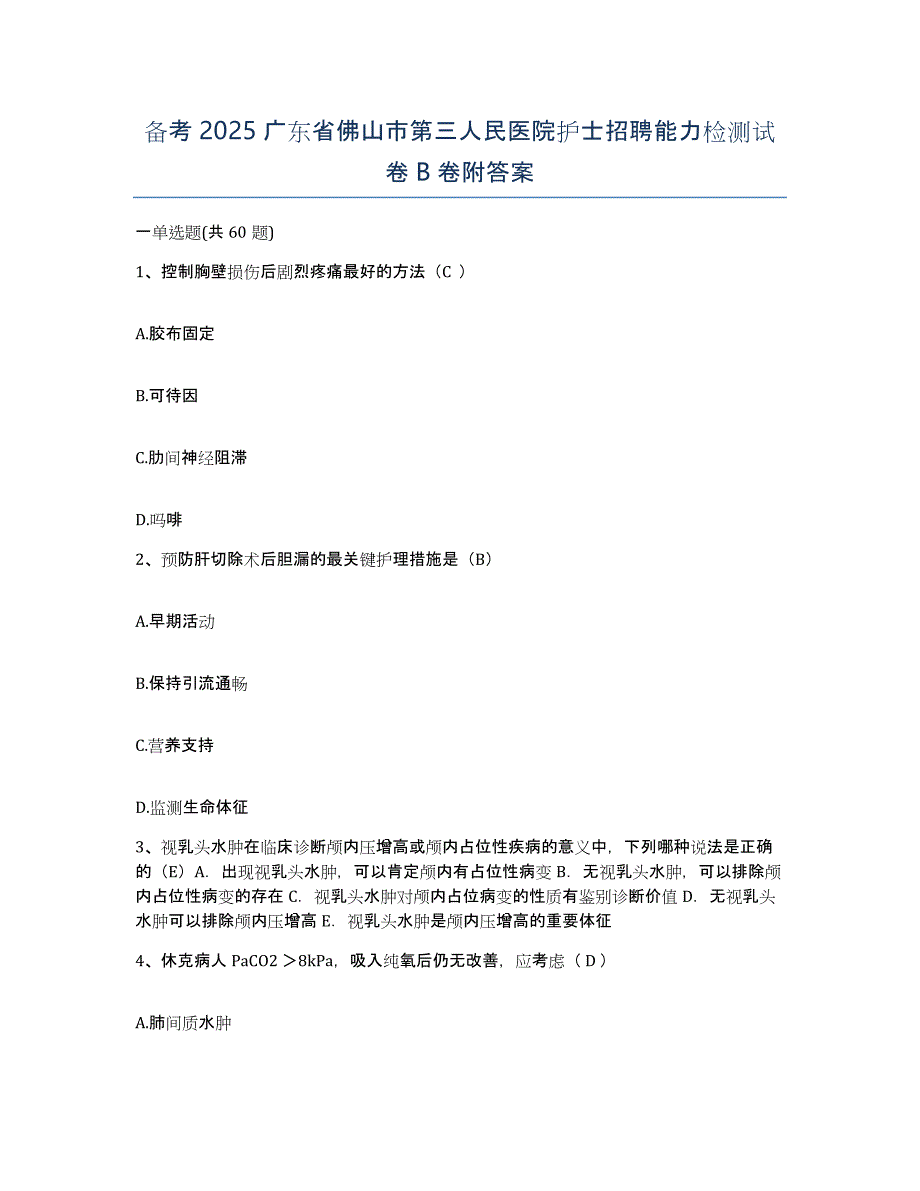 备考 2025 广东省佛山市第三人民医院护士招聘能力检测试卷 B 卷附答案

一单选题(共 60 题)

1、控制胸壁损伤后剧烈疼痛最好的方法（C ）

A.胶布固定

B.可待因

C.肋间神经阻滞

D.吗啡

2、预防肝切除术后胆漏的最关键护理措施是（B）

A.早期活动

B.保持引流通畅

C.营养支持

D.监测生命体征

3、视乳头水肿在临床诊断颅内压增高或颅内占位性疾病的意义中，下列哪种说法是正确的（E）A. 出现视乳头水肿，可以肯定颅内有占位性病变 B. 无视乳头水肿，可以排除颅内占位性病变的存在 C. 视乳头水肿对颅内占位病变的性质有鉴别诊断价值 D. 无视乳头水肿可以排除颅内压增高 E. 视乳头水肿是颅内压增高的重要体征

4、休克病人 PaCO2 ＞8kPa，吸入纯氧后仍无改善，应考虑（ D ）

A.肺间质水肿